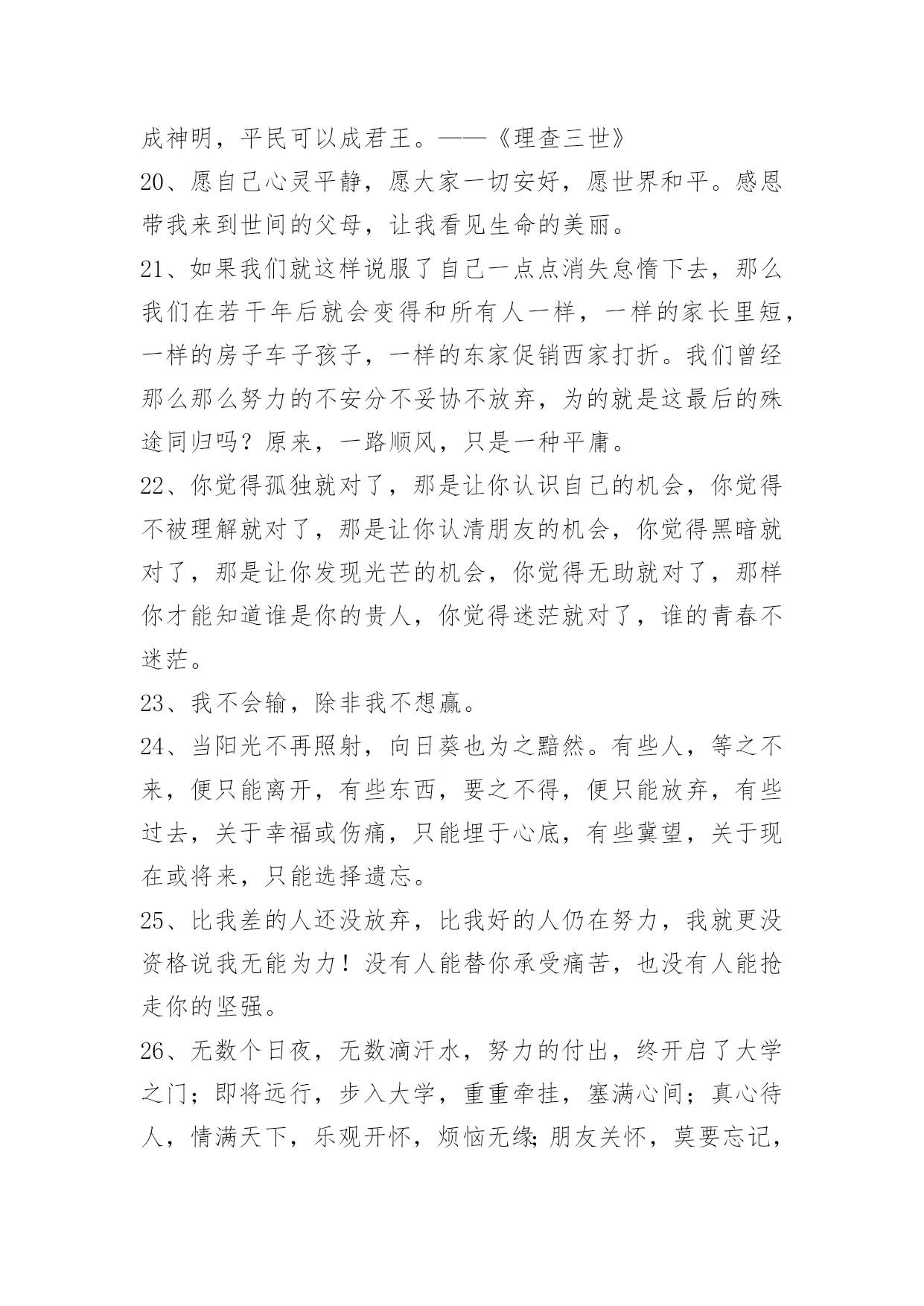 成神明，平民可以成君王。——《理查三世》

20、愿自己心灵平静，愿大家一切安好，愿世界和平。感恩带我来到世间的父母，让我看见生命的美丽。

21、如果我们就这样说服了自己一点点消失怠惰下去，那么我们在若干年后就会变得和所有人一样，一样的家长里短，一样的房子车子孩子，一样的东家促销西家打折。我们曾经那么那么努力的不安分不妥协不放弃，为的就是这最后的殊途同归吗？原来，一路顺风，只是一种平庸。

22、你觉得孤独就对了，那是让你认识自己的机会，你觉得不被理解就对了，那是让你认清朋友的机会，你觉得黑暗就对了，那是让你发现光芒的机会，你觉得无助就对了，那样你才能知道谁是你的贵人，你觉得迷茫就对了，谁的青春不迷茫。

23、我不会输，除非我不想赢。

24、当阳光不再照射，向日葵也为之黯然。有些人，等之不来，便只能离开，有些东西，要之不得，便只能放弃，有些过去，关于幸福或伤痛，只能埋于心底，有些冀望，关于现在或将来，只能选择遗忘。

25、比我差的人还没放弃，比我好的人仍在努力，我就更没资格说我无能为力！没有人能替你承受痛苦，也没有人能抢走你的坚强。

26、无数个日夜，无数滴汗水，努力的付出，终开启了大学之门；即将远行，步入大学，重重牵挂，塞满心间；真心待人，情满天下，乐观开怀，烦恼无缘;朋友关怀，莫要忘记，